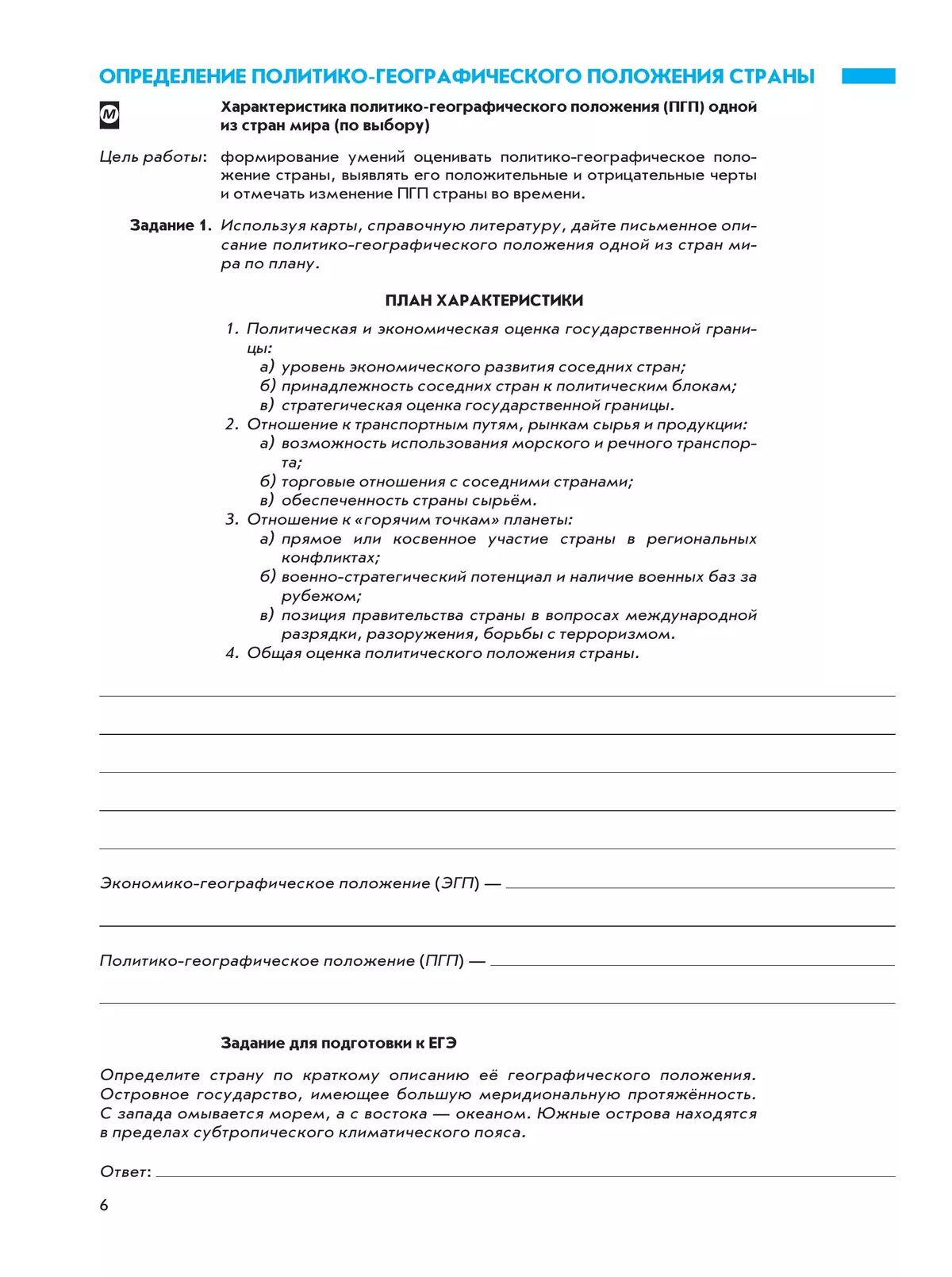 ОПРЕДЕЛЕНИЕ ПОЛИТИКО-ГЕОГРАФИЧЕСКОГО ПОЛОЖЕНИЯ СТРАНЫ

М

Характеристика политико-географического положения (ПГП) одной из стран мира (по выбору)

Цель работы: формирование умений оценивать политико-географическое положение страны, выявлять его положительные и отрицательные черты и отмечать изменение ПГП страны во времени.

Задание 1. Используя карты, справочную литературу, дайте письменное описание политико-географического положения одной из стран мира по плану.

ПЛАН ХАРАКТЕРИСТИКИ

1. Политическая и экономическая оценка государственной границы:
а) уровень экономического развития соседних стран;
б) принадлежность соседних стран к политическим блокам;
в) стратегическая оценка государственной границы.
2. Отношение к транспортным путям, рынкам сырья и продукции:
а) возможность использования морского и речного транспорта;
б) торговые отношения с соседними странами;
в) обеспеченность страны сырьём.
3. Отношение к «горячим точкам» планеты:
а) прямое или косвенное участие страны в региональных конфликтах;
б) военно-стратегический потенциал и наличие военных баз за рубежом;
в) позиция правительства страны в вопросах международной разрядки, разоружения, борьбы с терроризмом.
4. Общая оценка политического положения страны.

Экономико-географическое положение (ЭГП) —

Политико-географическое положение (ПГП) —

Задание для подготовки к ЕГЭ

Определите страну по краткому описанию её географического положения. Островное государство, имеющее большую меридиональную протяжённость. С запада омывается морем, а с востока — океаном. Южные острова находятся в пределах субтропического климатического пояса.

Ответ:

6